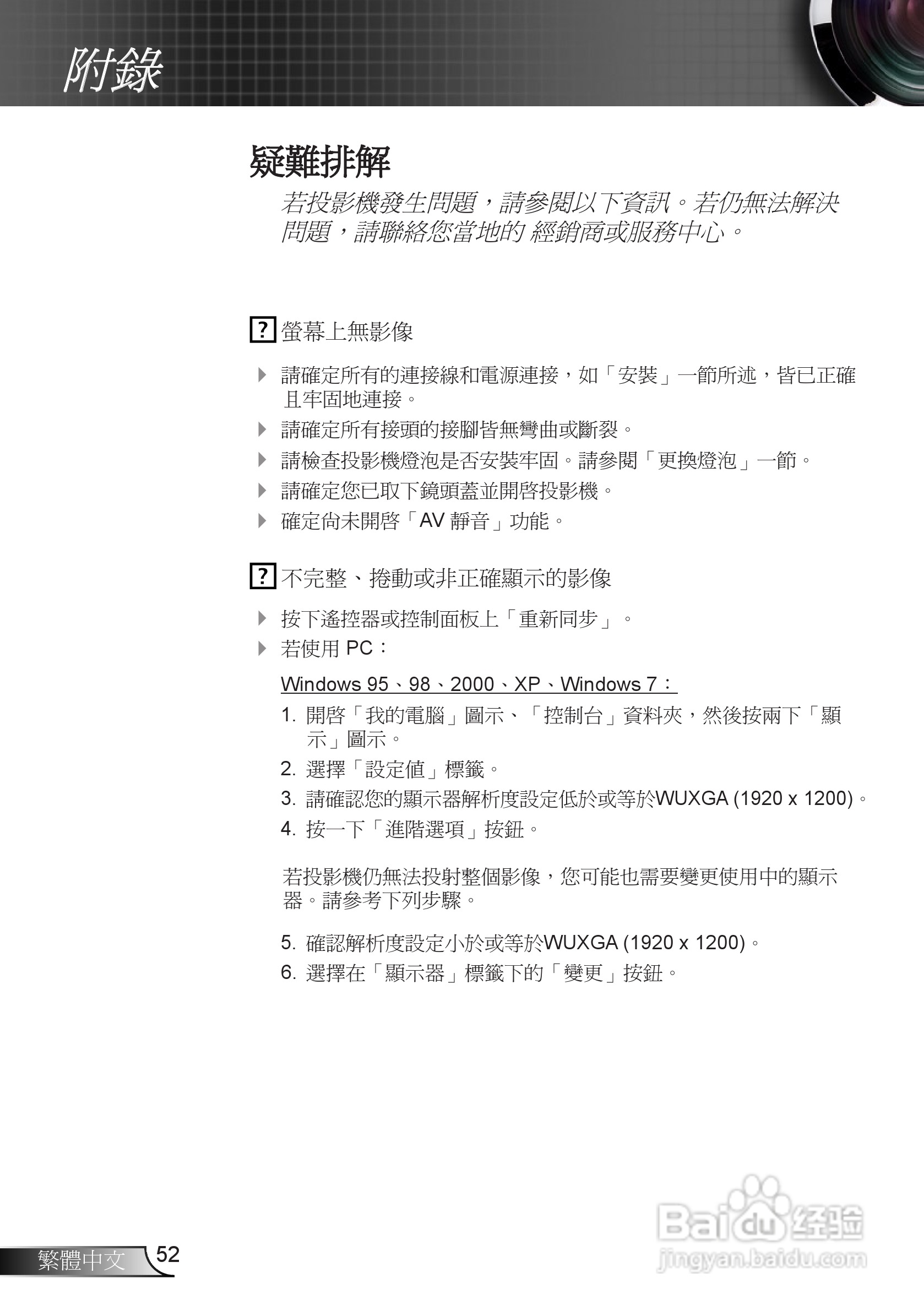 附錄

疑難排解

若投影機發生問題，請參閱以下資訊。若仍無法解決問題，請聯絡您當地的 經銷商或服務中心。

? 螢幕上無影像

請確定所有的連接線和電源連接，如「安裝」一節所述，皆已正確且牢固地連接。

請確定所有接頭的接腳皆無彎曲或斷裂。

請檢查投影機燈泡是否安裝牢固。請參閱「更換燈泡」一節。

請確定您已取下鏡頭蓋並開啓投影機。

確定尚未開啓「AV 靜音」功能。

? 不完整、捲動或非正確顯示的影像

按下遙控器或控制面板上「重新同步」。

若使用 PC：

Windows 95、98、2000、XP、Windows 7：

1. 開啓「我的電腦」圖示、「控制台」資料夾，然後按兩下「顯示」圖示。
2. 選擇「設定值」標籤。
3. 請確認您的顯示器解析度設定低於或等於WUXGA (1920 x 1200)。
4. 按一下「進階選項」按鈕。

若投影機仍無法投射整個影像，您可能也需要變更使用中的顯示器。請參考下列步驟。

5. 確認解析度設定小於或等於WUXGA (1920 x 1200)。
6. 選擇在「顯示器」標籤下的「變更」按鈕。

繁體中文 52

Baidu 经验
jingyan.baidu.com